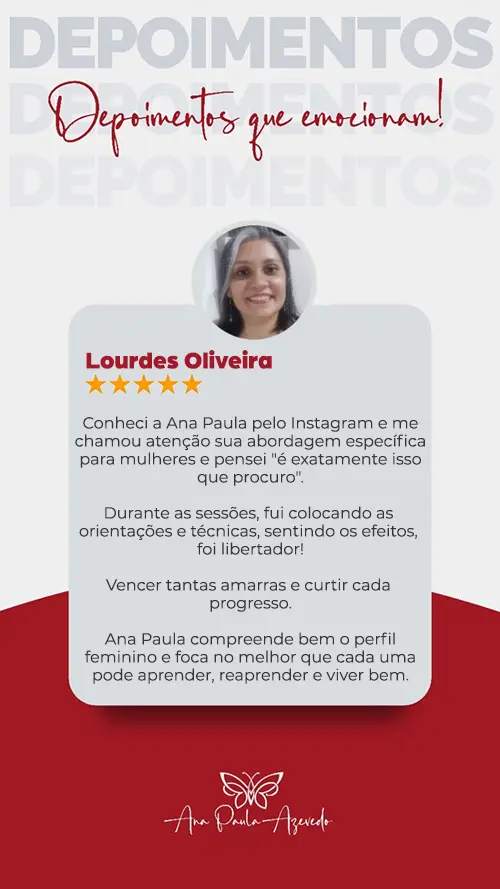 DEPOIMENTOS
DEPOIMENTOS
DEPOIMENTOS

Depoimentos que emocionam!

Lourdes Oliveira
★★★★★

Conheci a Ana Paula pelo Instagram e me chamou atenção sua abordagem específica para mulheres e pensei "é exatamente isso que procuro".

Durante as sessões, fui colocando as orientações e técnicas, sentindo os efeitos, foi libertador!

Vencer tantas amarras e curtir cada progresso.

Ana Paula compreende bem o perfil feminino e foca no melhor que cada uma pode aprender, reaprender e viver bem.

Ana Paula Azevedo